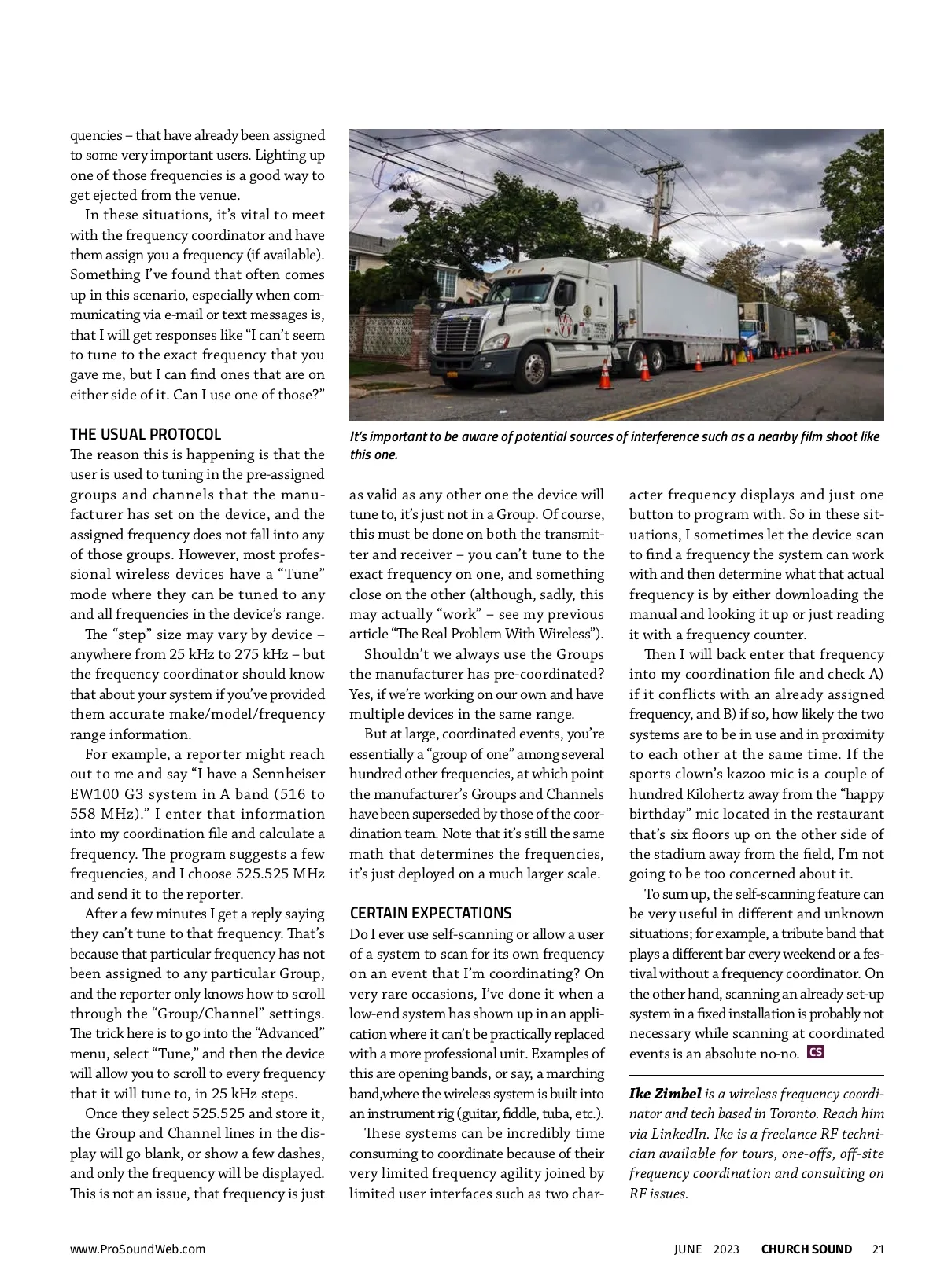 quencies – that have already been assigned to some very important users. Lighting up one of those frequencies is a good way to get ejected from the venue.

In these situations, it's vital to meet with the frequency coordinator and have them assign you a frequency (if available). Something I've found that often comes up in this scenario, especially when communicating via e-mail or text messages is, that I will get responses like "I can't seem to tune to the exact frequency that you gave me, but I can find ones that are on either side of it. Can I use one of those?"

THE USUAL PROTOCOL

The reason this is happening is that the user is used to tuning in the pre-assigned groups and channels that the manufacturer has set on the device, and the assigned frequency does not fall into any of those groups. However, most professional wireless devices have a "Tune" mode where they can be tuned to any and all frequencies in the device's range.

The "step" size may vary by device – anywhere from 25 kHz to 275 kHz – but the frequency coordinator should know that about your system if you've provided them accurate make/model/frequency range information.

For example, a reporter might reach out to me and say "I have a Sennheiser EW100 G3 system in A band (516 to 558 MHz)." I enter that information into my coordination file and calculate a frequency. The program suggests a few frequencies, and I choose 525.525 MHz and send it to the reporter.

After a few minutes I get a reply saying they can't tune to that frequency. That's because that particular frequency has not been assigned to any particular Group, and the reporter only knows how to scroll through the "Group/Channel" settings. The trick here is to go into the "Advanced" menu, select "Tune," and then the device will allow you to scroll to every frequency that it will tune to, in 25 kHz steps.

Once they select 525.525 and store it, the Group and Channel lines in the display will go blank, or show a few dashes, and only the frequency will be displayed. This is not an issue, that frequency is just

It's important to be aware of potential sources of interference such as a nearby film shoot like this one.

as valid as any other one the device will tune to, it's just not in a Group. Of course, this must be done on both the transmitter and receiver – you can't tune to the exact frequency on one, and something close on the other (although, sadly, this may actually "work" – see my previous article "The Real Problem With Wireless").

Shouldn't we always use the Groups the manufacturer has pre-coordinated? Yes, if we're working on our own and have multiple devices in the same range.

But at large, coordinated events, you're essentially a "group of one" among several hundred other frequencies, at which point the manufacturer's Groups and Channels have been superseded by those of the coordination team. Note that it's still the same math that determines the frequencies, it's just deployed on a much larger scale.

CERTAIN EXPECTATIONS

Do I ever use self-scanning or allow a user of a system to scan for its own frequency on an event that I'm coordinating? On very rare occasions, I've done it when a low-end system has shown up in an application where it can't be practically replaced with a more professional unit. Examples of this are opening bands, or say, a marching band,where the wireless system is built into an instrument rig (guitar, fiddle, tuba, etc.).

These systems can be incredibly time consuming to coordinate because of their very limited frequency agility joined by limited user interfaces such as two character frequency displays and just one button to program with. So in these situations, I sometimes let the device scan to find a frequency the system can work with and then determine what that actual frequency is by either downloading the manual and looking it up or just reading it with a frequency counter.

Then I will back enter that frequency into my coordination file and check A) if it conflicts with an already assigned frequency, and B) if so, how likely the two systems are to be in use and in proximity to each other at the same time. If the sports clown's kazoo mic is a couple of hundred Kilohertz away from the "happy birthday" mic located in the restaurant that's six floors up on the other side of the stadium away from the field, I'm not going to be too concerned about it.

To sum up, the self-scanning feature can be very useful in different and unknown situations; for example, a tribute band that plays a different bar every weekend or a festival without a frequency coordinator. On the other hand, scanning an already set-up system in a fixed installation is probably not necessary while scanning at coordinated events is an absolute no-no. CS

Ike Zimbel is a wireless frequency coordinator and tech based in Toronto. Reach him via LinkedIn. Ike is a freelance RF technician available for tours, one-offs, off-site frequency coordination and consulting on RF issues.

www.ProSoundWeb.com JUNE 2023 CHURCH SOUND 21